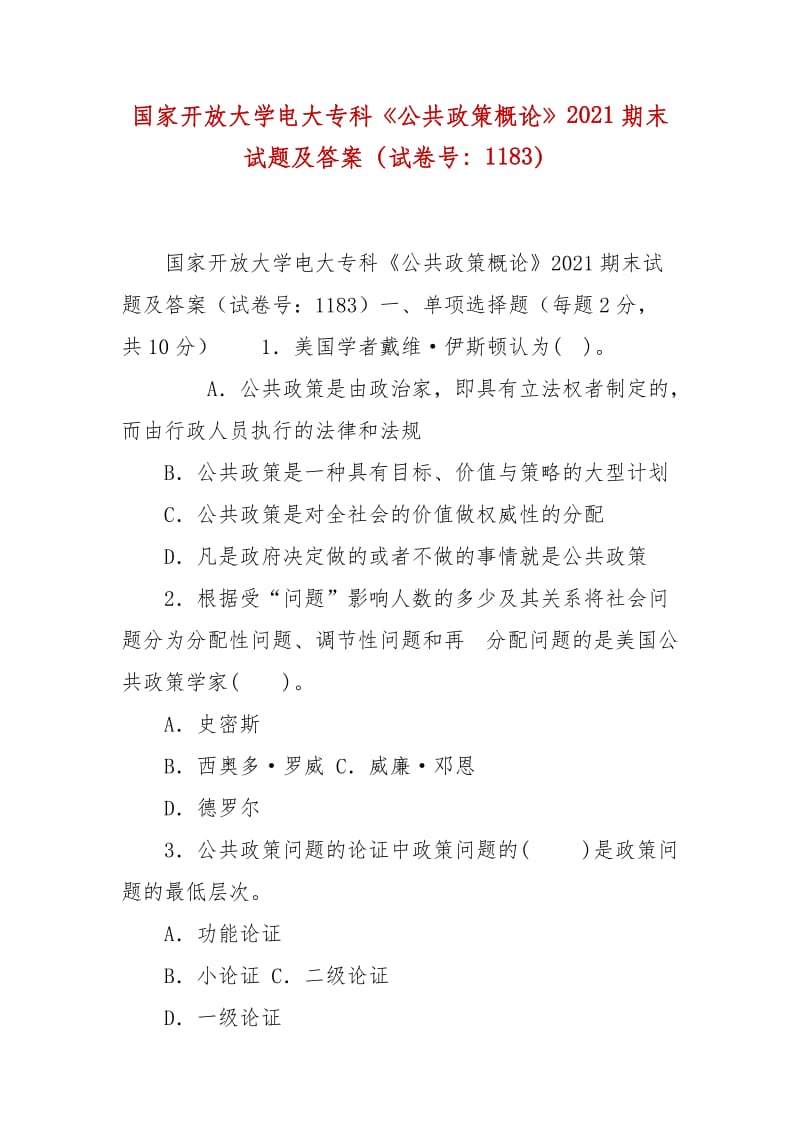 国家开放大学电大专科《公共政策概论》2021期末试题及答案（试卷号：1183）

国家开放大学电大专科《公共政策概论》2021期末试题及答案（试卷号：1183）一、单项选择题（每题2分，共10分） 1．美国学者戴维·伊斯顿认为( )。

A．公共政策是由政治家，即具有立法权者制定的，而由行政人员执行的法律和法规

B．公共政策是一种具有目标、价值与策略的大型计划

C．公共政策是对全社会的价值做权威性的分配

D．凡是政府决定做的或者不做的事情就是公共政策

2．根据受“问题”影响人数的多少及其关系将社会问题分为分配性问题、调节性问题和再 分配问题的是美国公共政策学家( )。

A．史密斯

B．西奥多·罗威 C．威廉·邓恩

D．德罗尔

3．公共政策问题的论证中政策问题的( )是政策问题的最低层次。

A．功能论证

B．小论证 C．二级论证

D．一级论证